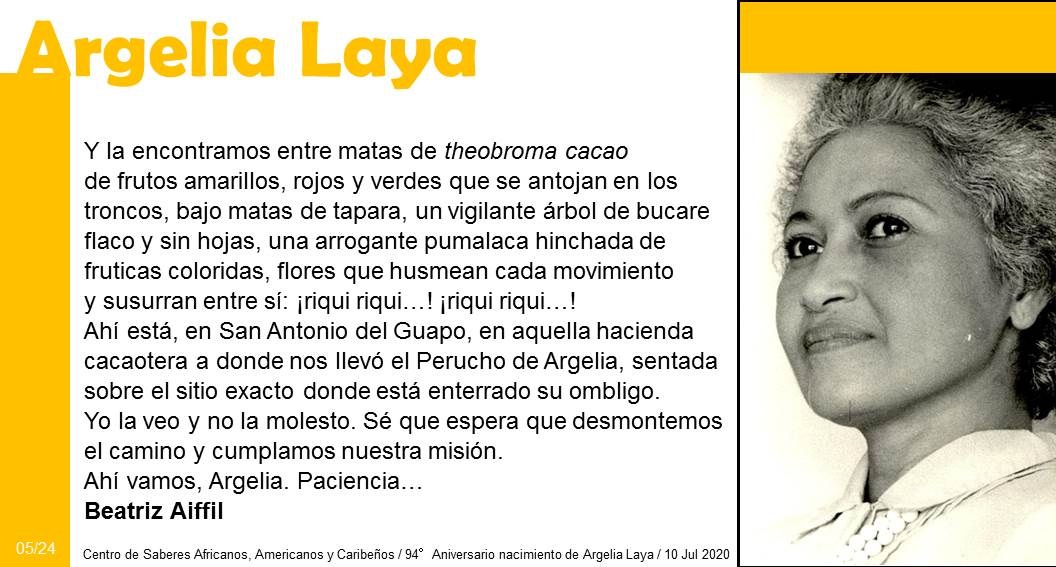 Argelia Laya

Y la encontramos entre matas de theobroma cacao de frutos amarillos, rojos y verdes que se antojan en los troncos, bajo matas de tapara, un vigilante árbol de bucare flaco y sin hojas, una arrogante pumalaca hinchada de fruticas coloridas, flores que husmean cada movimiento y susurran entre sí: ¡riqui riqui…! ¡riqui riqui…!
Ahí está, en San Antonio del Guapo, en aquella hacienda cacaotera a donde nos llevó el Perucho de Argelia, sentada sobre el sitio exacto donde está enterrado su ombligo.
Yo la veo y no la molesto. Sé que espera que desmontemos el camino y cumplamos nuestra misión.
Ahí vamos, Argelia. Paciencia…
Beatriz Aiffil

05/24

Centro de Saberes Africanos, Americanos y Caribeños / 94° Aniversario nacimiento de Argelia Laya / 10 Jul 2020